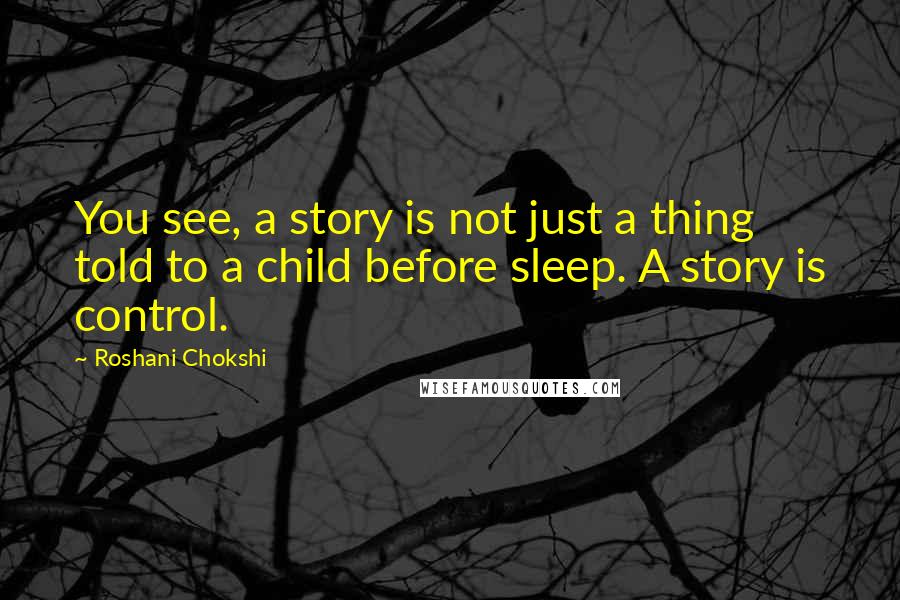 You see, a story is not just a thing told to a child before sleep. A story is control.

~ Roshani Chokshi

WISEFAMOUSQUOTES.COM